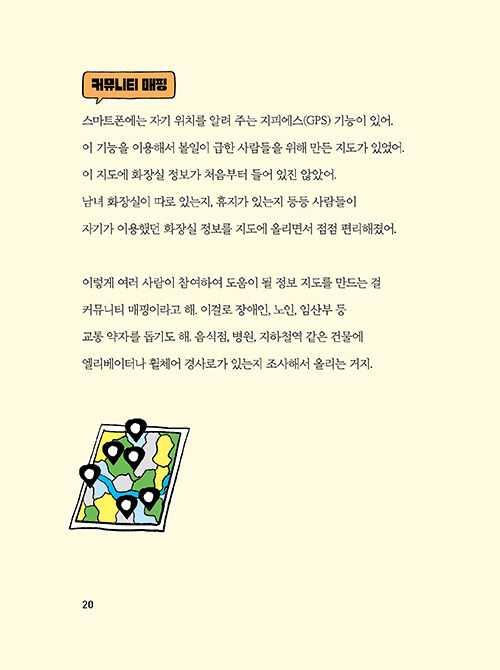 커뮤니티 매핑

스마트폰에는 자기 위치를 알려 주는 지피에스(GPS) 기능이 있어. 이 기능을 이용해서 볼일이 급한 사람들을 위해 만든 지도가 있었어. 이 지도에 화장실 정보가 처음부터 들어 있진 않았어. 남녀 화장실이 따로 있는지, 휴지가 있는지 등등 사람들이 자기가 이용했던 화장실 정보를 지도에 올리면서 점점 편리해졌어.

이렇게 여러 사람이 참여하여 도움이 될 정보 지도를 만드는 걸 커뮤니티 매핑이라고 해. 이걸로 장애인, 노인, 임산부 등 교통 약자를 돕기도 해. 음식점, 병원, 지하철역 같은 건물에 엘리베이터나 휠체어 경사로가 있는지 조사해서 올리는 거지.

20